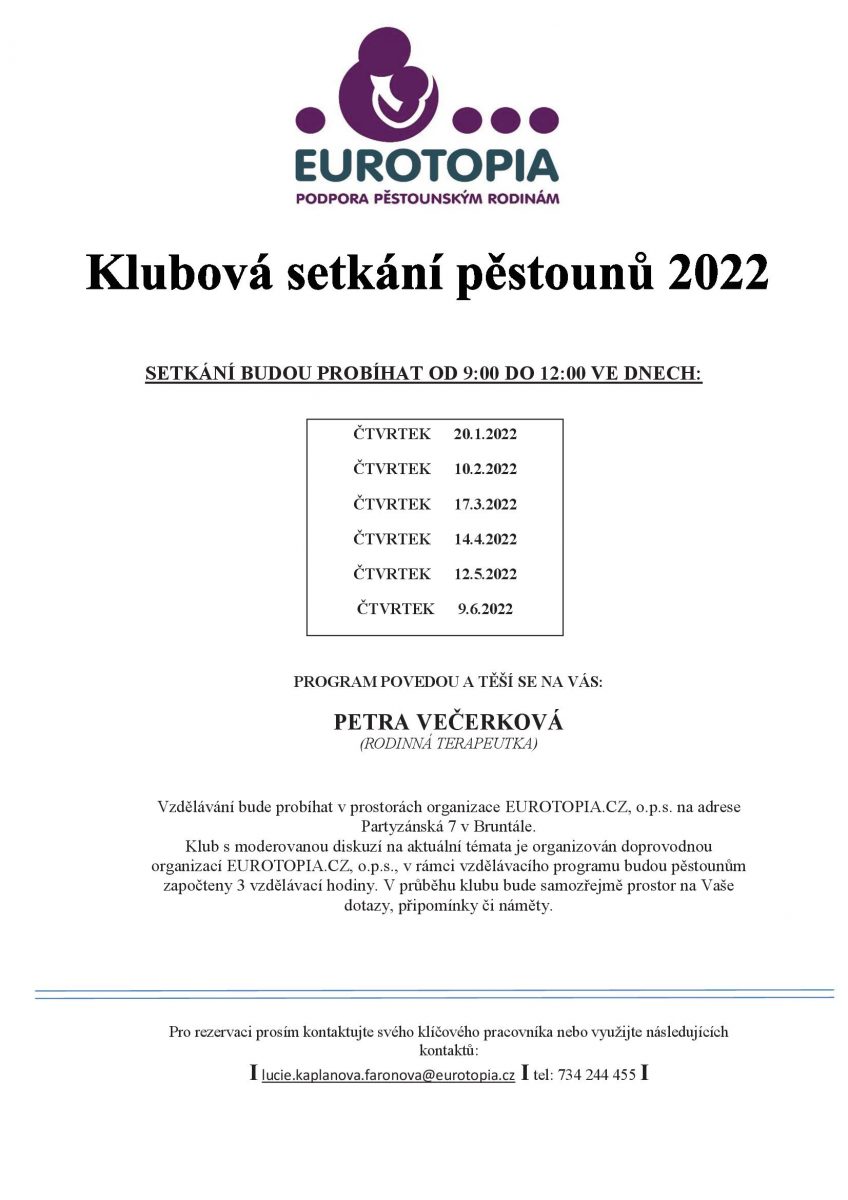 EUROTOPIA
PODPORA PĚSTOUNSKÝM RODINÁM

Klubová setkání pěstounů 2022

SETKÁNÍ BUDOU PROBÍHAT OD 9:00 DO 12:00 VE DNECH:

| ČTVRTEK | 20.1.2022 |
|---|---|
| ČTVRTEK | 10.2.2022 |
| ČTVRTEK | 17.3.2022 |
| ČTVRTEK | 14.4.2022 |
| ČTVRTEK | 12.5.2022 |
| ČTVRTEK | 9.6.2022 |

PROGRAM POVEDOU A TĚŠÍ SE NA VÁS:

PETRA VEČERKOVÁ
(RODINNÁ TERAPEUTKA)

Vzdělávání bude probíhat v prostorách organizace EUROTOPIA.CZ, o.p.s. na adrese Partyzánská 7 v Bruntále.
Klub s moderovanou diskuzí na aktuální témata je organizován doprovodnou organizací EUROTOPIA.CZ, o.p.s., v rámci vzdělávacího programu budou pěstounům započteny 3 vzdělávací hodiny. V průběhu klubu bude samozřejmě prostor na Vaše dotazy, připomínky či náměty.

Pro rezervaci prosím kontaktujte svého klíčového pracovníka nebo využijte následujících kontaktů:
I lucie.kaplanova.faronova@eurotopia.cz I tel: 734 244 455 I